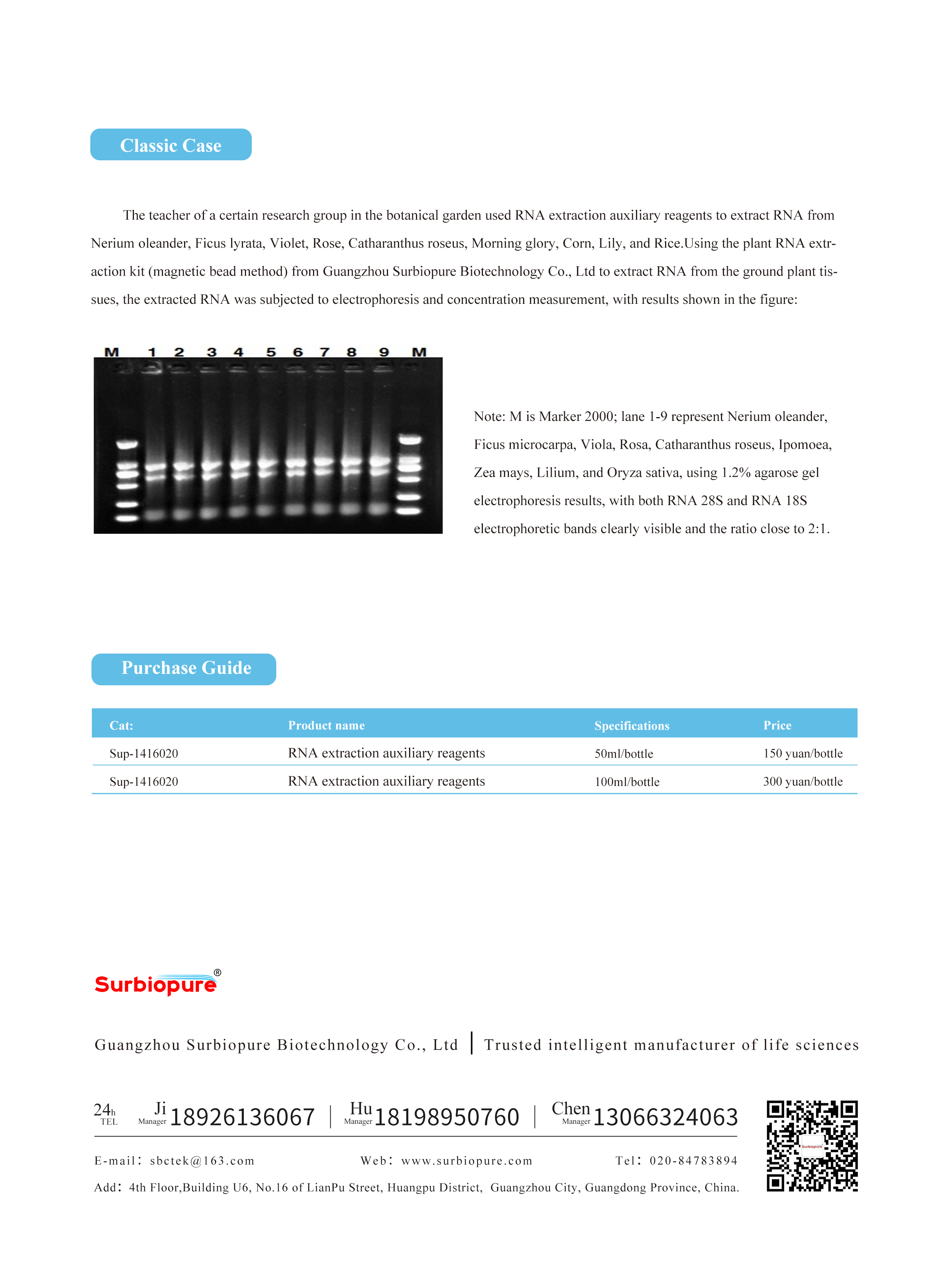 Classic Case

The teacher of a certain research group in the botanical garden used RNA extraction auxiliary reagents to extract RNA from Nerium oleander, Ficus lyrata, Violet, Rose, Catharanthus roseus, Morning glory, Corn, Lily, and Rice.Using the plant RNA extraction kit (magnetic bead method) from Guangzhou Surbiopure Biotechnology Co., Ltd to extract RNA from the ground plant tissues, the extracted RNA was subjected to electrophoresis and concentration measurement, with results shown in the figure:

M 1 2 3 4 5 6 7 8 9 M

Note: M is Marker 2000; lane 1-9 represent Nerium oleander, Ficus microcarpa, Viola, Rosa, Catharanthus roseus, Ipomoea, Zea mays, Lilium, and Oryza sativa, using 1.2% agarose gel electrophoresis results, with both RNA 28S and RNA 18S electrophoretic bands clearly visible and the ratio close to 2:1.

Purchase Guide

| Cat: | Product name | Specifications | Price |
|---|---|---|---|
| Sup-1416020 | RNA extraction auxiliary reagents | 50ml/bottle | 150 yuan/bottle |
| Sup-1416020 | RNA extraction auxiliary reagents | 100ml/bottle | 300 yuan/bottle |

Surbiopure®

Guangzhou Surbiopure Biotechnology Co., Ltd | Trusted intelligent manufacturer of life sciences

24h TEL Ji Manager 18926136067 | Hu Manager 18198950760 | Chen Manager 13066324063

E-mail: sbctek@163.com Web: www.surbiopure.com Tel: 020-84783894

Add: 4th Floor,Building U6, No.16 of LianPu Street, Huangpu District, Guangzhou City, Guangdong Province, China.

Surbiopure